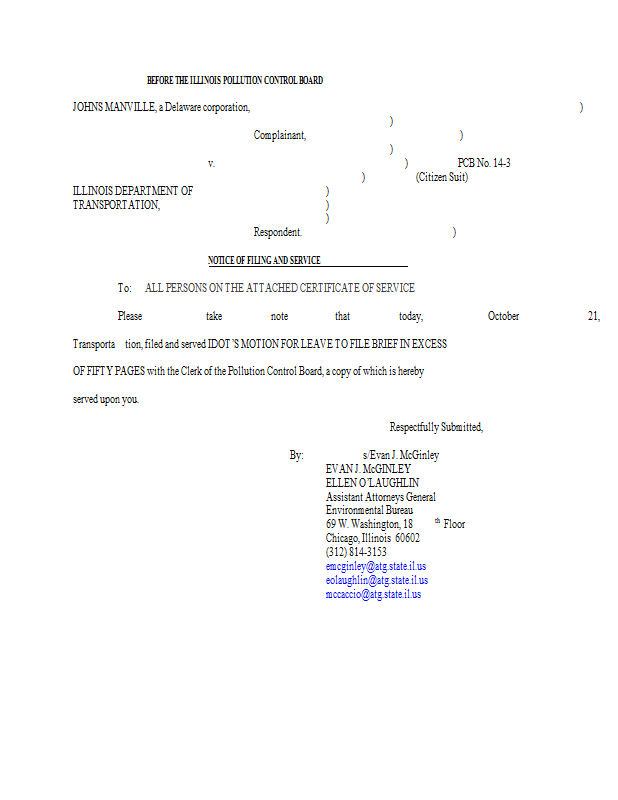 BEFORE THE ILLINOIS POLLUTION CONTROL BOARD

JOHNS MANVILLE, a Delaware corporation, )
)
Complainant, )
)
v. ) PCB No. 14-3
) (Citizen Suit)
ILLINOIS DEPARTMENT OF )
TRANSPORTATION, )
)
Respondent. )

NOTICE OF FILING AND SERVICE

To: ALL PERSONS ON THE ATTACHED CERTIFICATE OF SERVICE

Please take note that today, October 21,

Transporta tion, filed and served IDOT'S MOTION FOR LEAVE TO FILE BRIEF IN EXCESS OF FIFTY PAGES with the Clerk of the Pollution Control Board, a copy of which is hereby served upon you.

Respectfully Submitted,

By: s/Evan J. McGinley
EVAN J. McGINLEY
ELLEN O'LAUGHLIN
Assistant Attorneys General
Environmental Bureau
69 W. Washington, 18 th Floor
Chicago, Illinois 60602
(312) 814-3153
emcginley@atg.state.il.us
eolaughlin@atg.state.il.us
mccaccio@atg.state.il.us